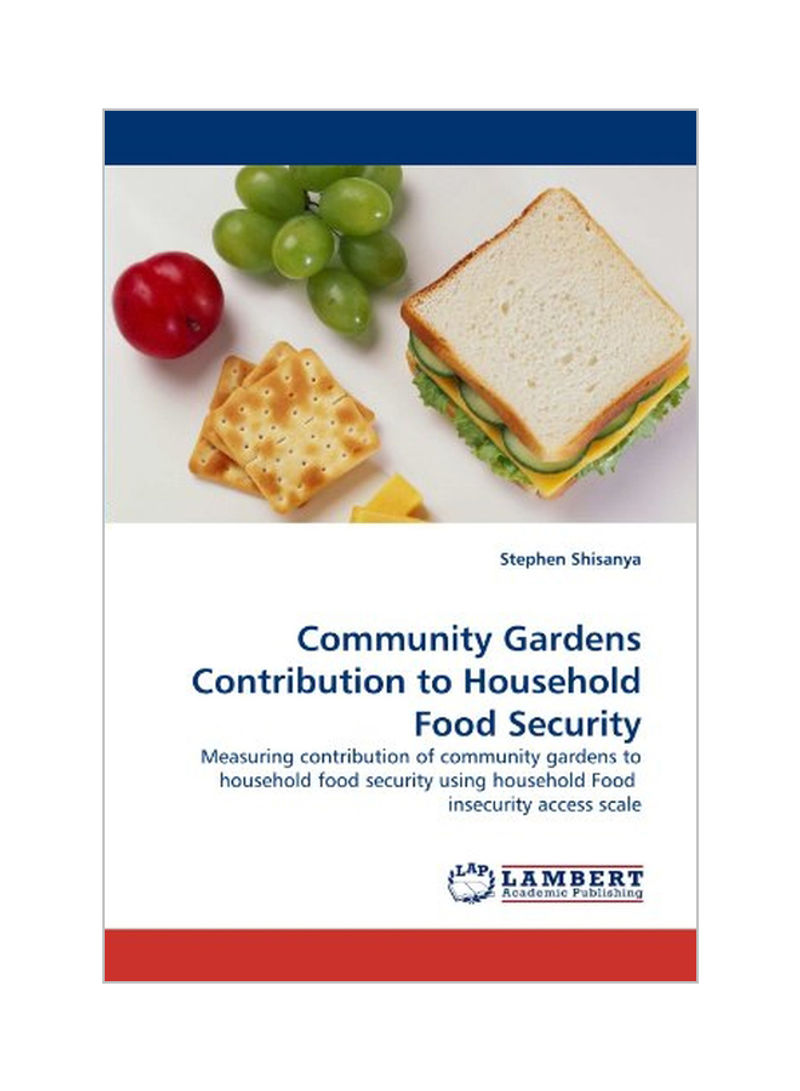 Stephen Shisanya

Community Gardens Contribution to Household Food Security

Measuring contribution of community gardens to household food security using household Food insecurity access scale

LAP LAMBERT Academic Publishing